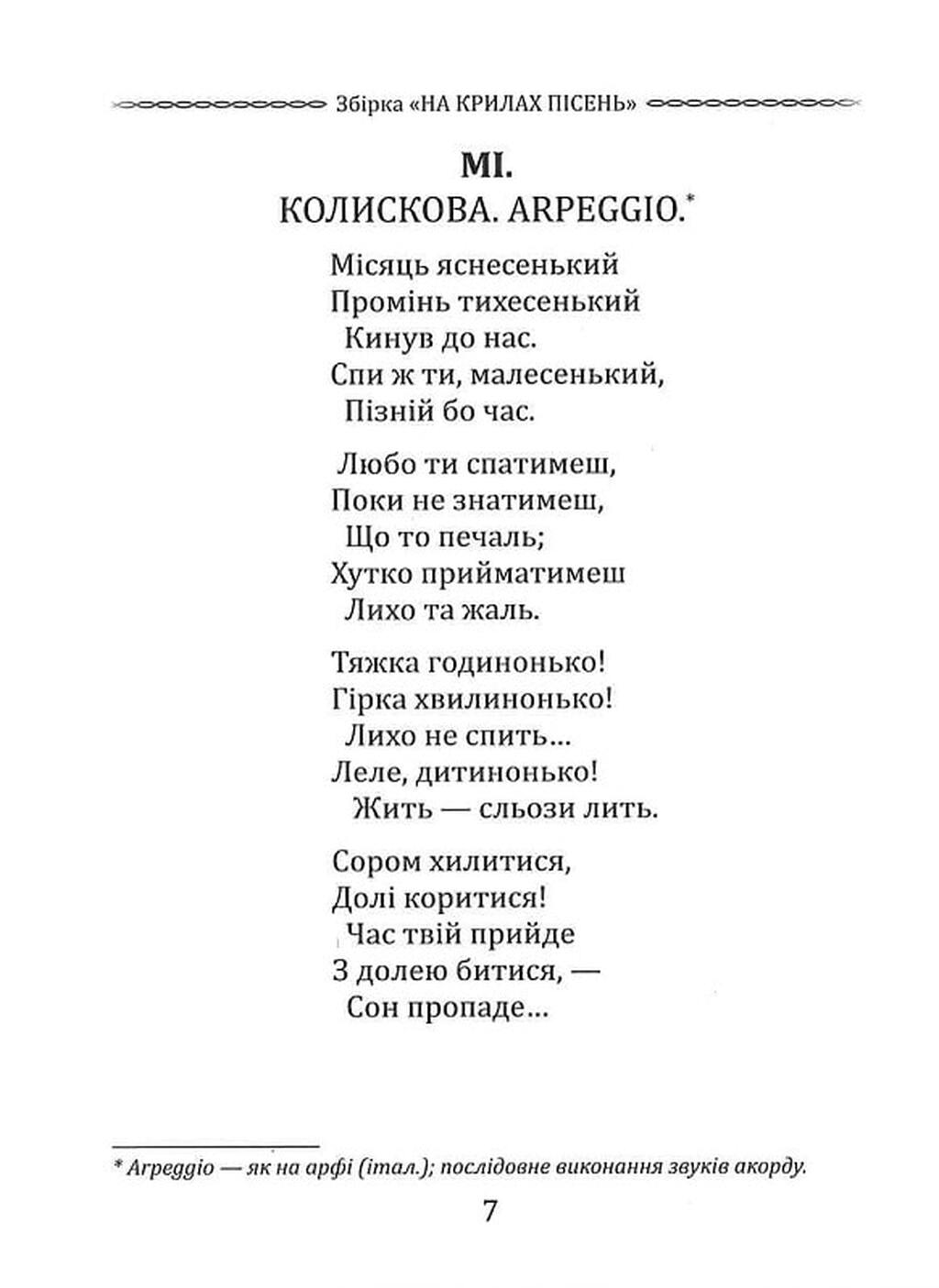 Збірка «НА КРИЛАХ ПІСЕНЬ»

МІ.
КОЛИСКОВА. ARPEGGIO.*

Місяць яснесенький
Промінь тихесенький
Кинув до нас.
Спи ж ти, малесенький,
Пізній бо час.

Любо ти спатимеш,
Поки не знатимеш,
Що то печаль;
Хутко прийматимеш
Лихо та жаль.

Тяжка годинонько!
Гірка хвилинонько!
Лихо не спить...
Леле, дитинонько!
Жить — сльози лить.

Сором хилитися,
Долі коритися!
Час твій прийде
З долею битися, —
Сон пропаде...

* Arpeggio — як на арфі (італ.); послідовне виконання звуків акорду.

7